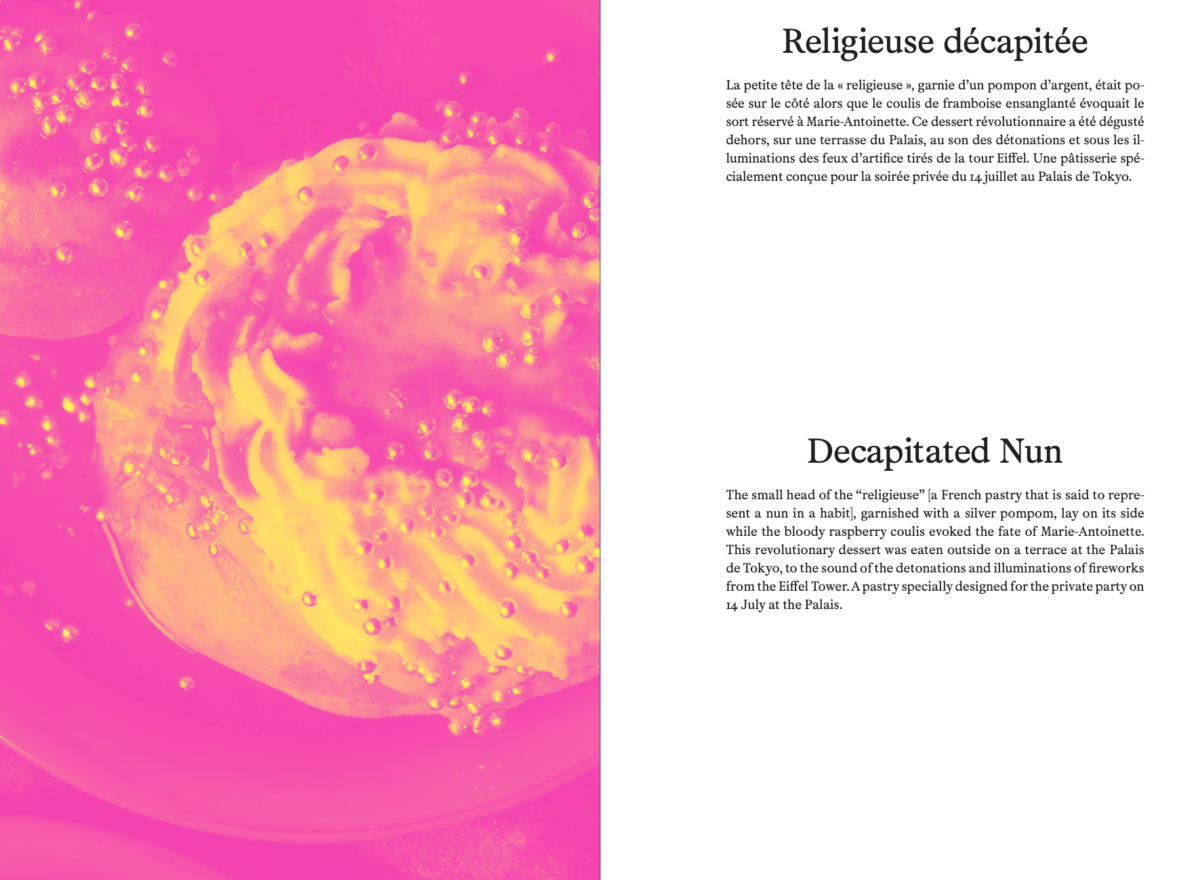 Religieuse décapitée

La petite tête de la « religieuse », garnie d'un pompon d'argent, était posée sur le côté alors que le coulis de framboise ensanglanté évoquait le sort réservé à Marie-Antoinette. Ce dessert révolutionnaire a été dégusté dehors, sur une terrasse du Palais, au son des détonations et sous les illuminations des feux d'artifice tirés de la tour Eiffel. Une pâtisserie spécialement conçue pour la soirée privée du 14 juillet au Palais de Tokyo.

Decapitated Nun

The small head of the "religieuse" [a French pastry that is said to represent a nun in a habit], garnished with a silver pompom, lay on its side while the bloody raspberry coulis evoked the fate of Marie-Antoinette. This revolutionary dessert was eaten outside on a terrace at the Palais de Tokyo, to the sound of the detonations and illuminations of fireworks from the Eiffel Tower. A pastry specially designed for the private party on 14 July at the Palais.